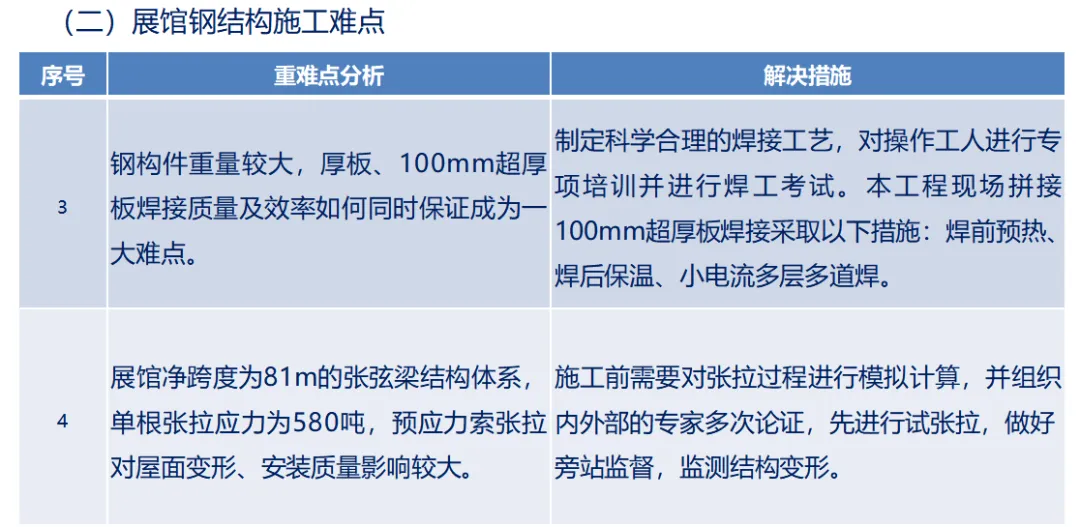 （二）展馆钢结构施工难点

| 序号 | 重难点分析 | 解决措施 |
|---|---|---|
| 3 | 钢构件重量较大，厚板、100mm超厚板焊接质量及效率如何同时保证成为一大难点。 | 制定科学合理的焊接工艺，对操作工人进行专项培训并进行焊工考试。本工程现场拼接100mm超厚板焊接采取以下措施：焊前预热、焊后保温、小电流多层多道焊。 |
| 4 | 展馆净跨度为81m的张弦梁结构体系，单根张拉应力为580吨，预应力索张拉对屋面变形、安装质量影响较大。 | 施工前需要对张拉过程进行模拟计算，并组织内外部的专家多次论证，先进行试张拉，做好旁站监督，监测结构变形。 |